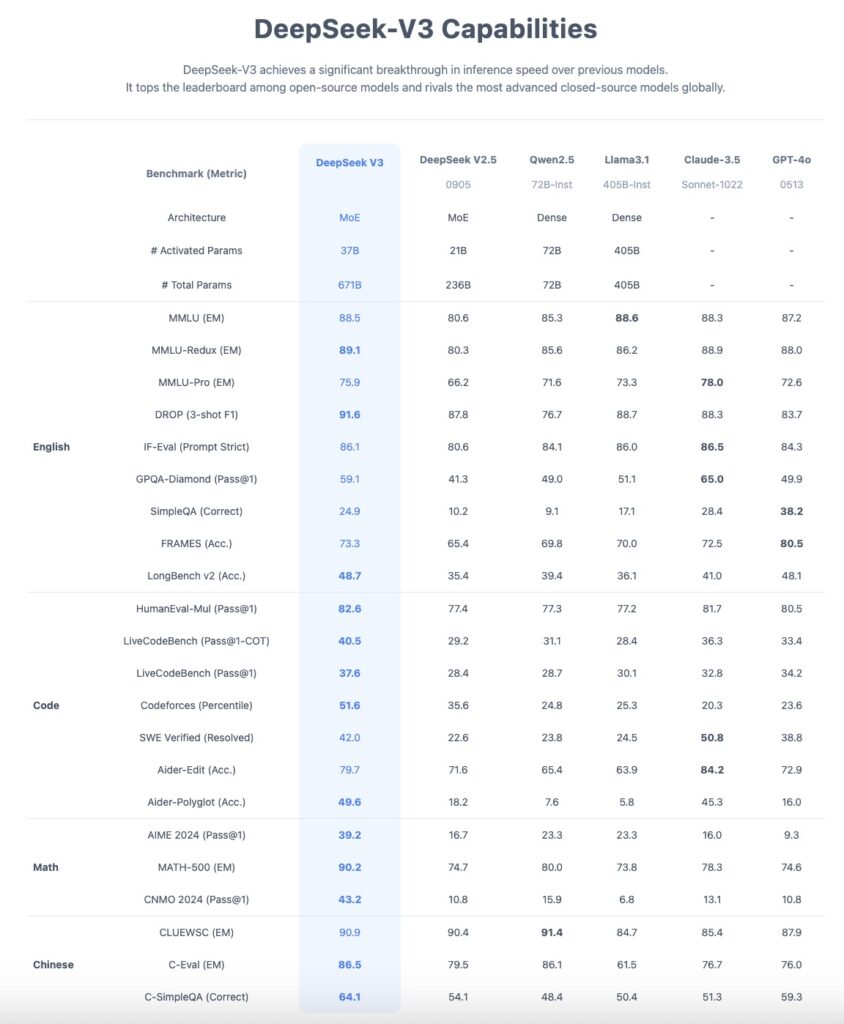 DeepSeek-V3 Capabilities

DeepSeek-V3 achieves a significant breakthrough in inference speed over previous models. It tops the leaderboard among open-source models and rivals the most advanced closed-source models globally.

| | Benchmark (Metric) | DeepSeek V3 | DeepSeek V2.5 0905 | Qwen2.5 72B-Inst | Llama3.1 405B-Inst | Claude-3.5 Sonnet-1022 | GPT-4o 0513 |
|---|---|---|---|---|---|---|---|
| | Architecture | MoE | MoE | Dense | Dense | - | - |
| | # Activated Params | 37B | 21B | 72B | 405B | - | - |
| | # Total Params | 671B | 236B | 72B | 405B | - | - |
| English | MMLU (EM) | 88.5 | 80.6 | 85.3 | 88.6 | 88.3 | 87.2 |
| | MMLU-Redux (EM) | 89.1 | 80.3 | 85.6 | 86.2 | 88.9 | 88.0 |
| | MMLU-Pro (EM) | 75.9 | 66.2 | 71.6 | 73.3 | 78.0 | 72.6 |
| | DROP (3-shot F1) | 91.6 | 87.8 | 76.7 | 88.7 | 88.3 | 83.7 |
| | IF-Eval (Prompt Strict) | 86.1 | 80.6 | 84.1 | 86.0 | 86.5 | 84.3 |
| | GPQA-Diamond (Pass@1) | 59.1 | 41.3 | 49.0 | 51.1 | 65.0 | 49.9 |
| | SimpleQA (Correct) | 24.9 | 10.2 | 9.1 | 17.1 | 28.4 | 38.2 |
| | FRAMES (Acc.) | 73.3 | 65.4 | 69.8 | 70.0 | 72.5 | 80.5 |
| | LongBench v2 (Acc.) | 48.7 | 35.4 | 39.4 | 36.1 | 41.0 | 48.1 |
| Code | HumanEval-Mul (Pass@1) | 82.6 | 77.4 | 77.3 | 77.2 | 81.7 | 80.5 |
| | LiveCodeBench (Pass@1-COT) | 40.5 | 29.2 | 31.1 | 28.4 | 36.3 | 33.4 |
| | LiveCodeBench (Pass@1) | 37.6 | 28.4 | 28.7 | 30.1 | 32.8 | 34.2 |
| | Codeforces (Percentile) | 51.6 | 35.6 | 24.8 | 25.3 | 20.3 | 23.6 |
| | SWE Verified (Resolved) | 42.0 | 22.6 | 23.8 | 24.5 | 50.8 | 38.8 |
| | Aider-Edit (Acc.) | 79.7 | 71.6 | 65.4 | 63.9 | 84.2 | 72.9 |
| | Aider-Polyglot (Acc.) | 49.6 | 18.2 | 7.6 | 5.8 | 45.3 | 16.0 |
| Math | AIME 2024 (Pass@1) | 39.2 | 16.7 | 23.3 | 23.3 | 16.0 | 9.3 |
| | MATH-500 (EM) | 90.2 | 74.7 | 80.0 | 73.8 | 78.3 | 74.6 |
| | CNMO 2024 (Pass@1) | 43.2 | 10.8 | 15.9 | 6.8 | 13.1 | 10.8 |
| Chinese | CLUEWSC (EM) | 90.9 | 90.4 | 91.4 | 84.7 | 85.4 | 87.9 |
| | C-Eval (EM) | 86.5 | 79.5 | 86.1 | 61.5 | 76.7 | 76.0 |
| | C-SimpleQA (Correct) | 64.1 | 54.1 | 48.4 | 50.4 | 51.3 | 59.3 |